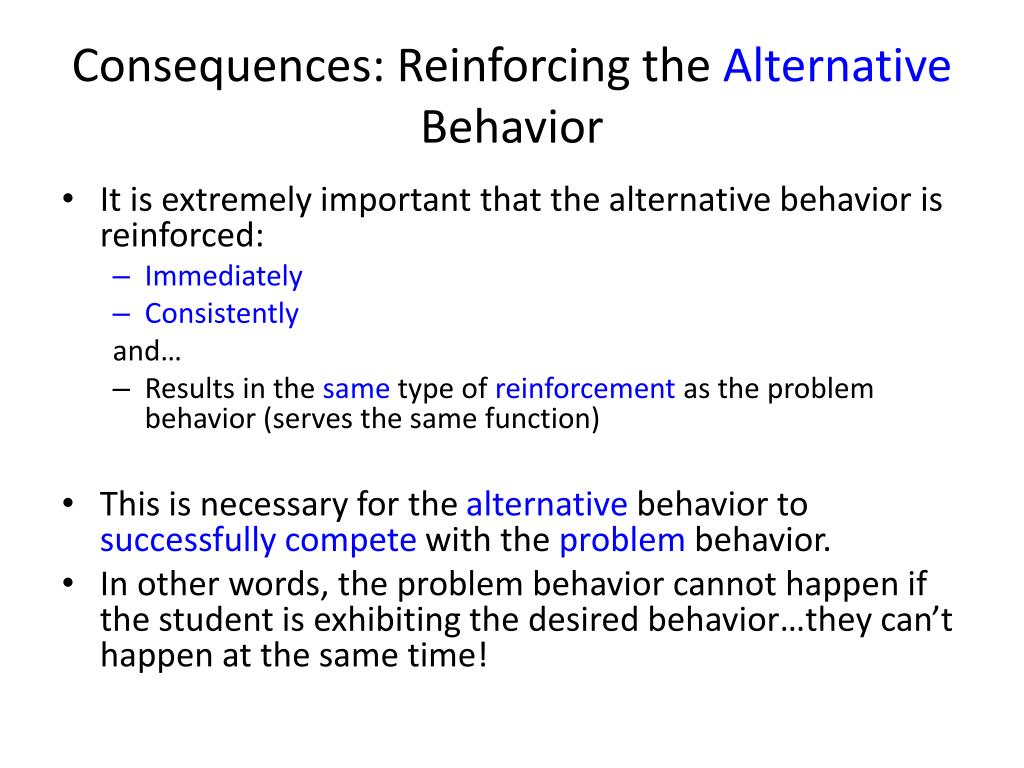 Consequences: Reinforcing the Alternative Behavior

• It is extremely important that the alternative behavior is reinforced:
– Immediately
– Consistently
and…
– Results in the same type of reinforcement as the problem behavior (serves the same function)

• This is necessary for the alternative behavior to successfully compete with the problem behavior.
• In other words, the problem behavior cannot happen if the student is exhibiting the desired behavior…they can't happen at the same time!